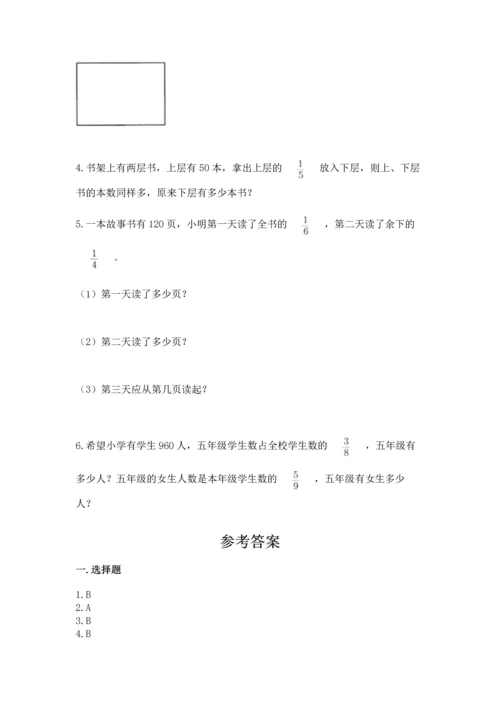 4. 书架上有两层书，上层有 50 本，拿出上层的 $\frac{1}{5}$ 放入下层，则上、下层书的本数同样多，原来下层有多少本书？

5. 一本故事书有 120 页，小明第一天读了全书的 $\frac{1}{6}$ ，第二天读了余下的 $\frac{1}{4}$ 。

（1）第一天读了多少页？

（2）第二天读了多少页？

（3）第三天应从第几页读起？

6. 希望小学有学生 960 人，五年级学生数占全校学生数的 $\frac{3}{8}$ ，五年级有多少人？五年级的女生人数是本年级学生数的 $\frac{5}{9}$ ，五年级有女生多少人？

参考答案

一. 选择题

1. B
2. A
3. B
4. B